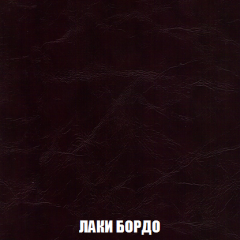 ЛАКИ БОРДО